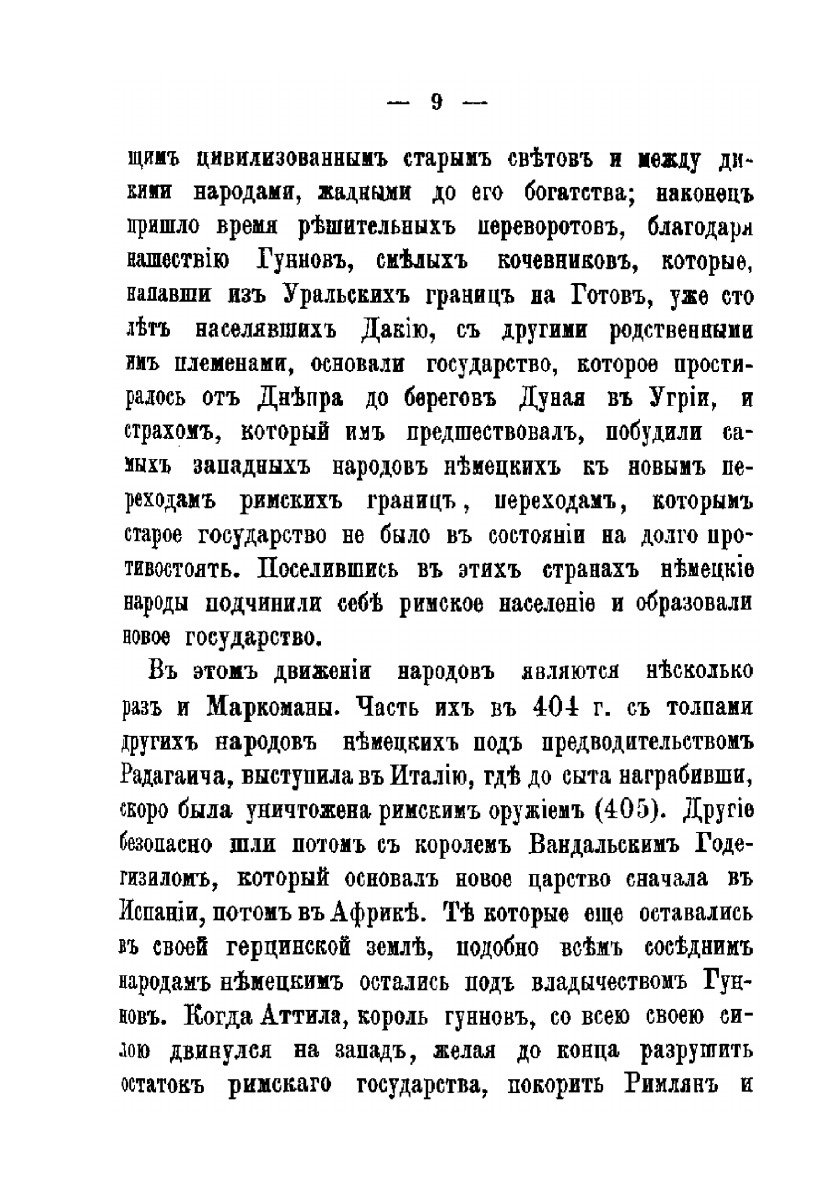 — 9 —

щимъ цивилизованнымъ старымъ свѣтовъ и между дикими народами, жадными до его богатства; наконецъ пришло время рѣшительныхъ переворотовъ, благодаря нашествію Гунновъ, смѣлыхъ кочевниковъ, которые, напавши изъ Уральскихъ границъ на Готовъ, уже сто лѣтъ населявшихъ Дакію, съ другими родственными имъ племенами, основали государство, которое простиралось отъ Днѣпра до береговъ Дуная въ Угріи, и страхомъ, который имъ предшествовалъ, побудили самыхъ западныхъ народовъ нѣмецкихъ къ новымъ переходамъ римскихъ границъ, переходамъ, которымъ старое государство не было въ состояніи на долго противостоять. Поселившись въ этихъ странахъ нѣмецкіе народы подчинили себѣ римское населеніе и образовали новое государство.

Въ этомъ движеніи народовъ являются нѣсколько разъ и Маркоманы. Часть ихъ въ 404 г. съ толпами другихъ народовъ нѣмецкихъ подъ предводительствомъ Радагаича, выступила въ Италію, гдѣ до сыта награбивши, скоро была уничтожена римскимъ оружіемъ (405). Другіе безопасно шли потомъ съ королемъ Вандальскимъ Годегизиломъ, который основалъ новое царство сначала въ Испаніи, потомъ въ Африкѣ. Тѣ которые еще оставались въ своей герцинской землѣ, подобно всѣмъ сосѣднимъ народамъ нѣмецкимъ остались подъ владычествомъ Гунновъ. Когда Аттила, король гунновъ, со всею своею силою двинулся на западъ, желая до конца разрушить остатокъ римскаго государства, покорить Римлянъ и